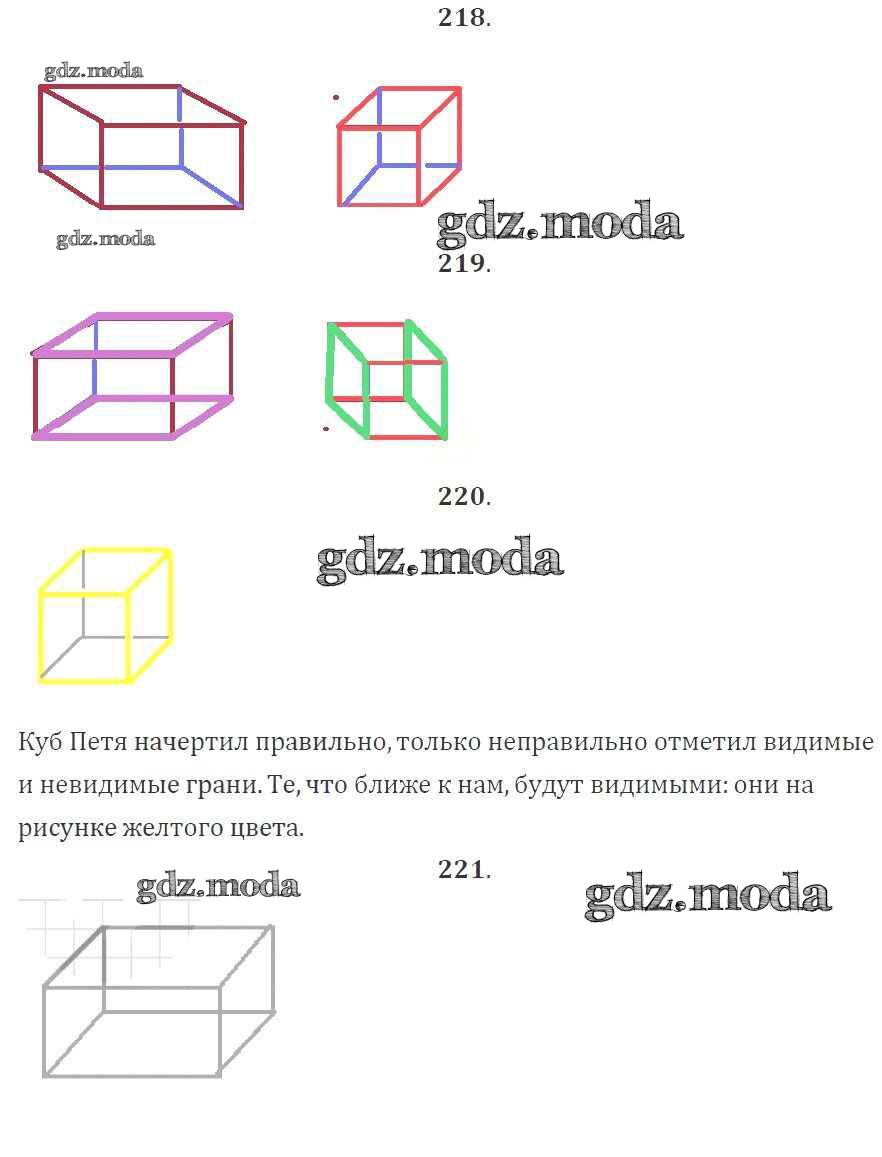 218.

gdz.moda

gdz.moda

gdz.moda

219.

220.

gdz.moda

Куб Петя начертил правильно, только неправильно отметил видимые и невидимые грани. Те, что ближе к нам, будут видимыми: они на рисунке желтого цвета.

221.

gdz.moda

gdz.moda